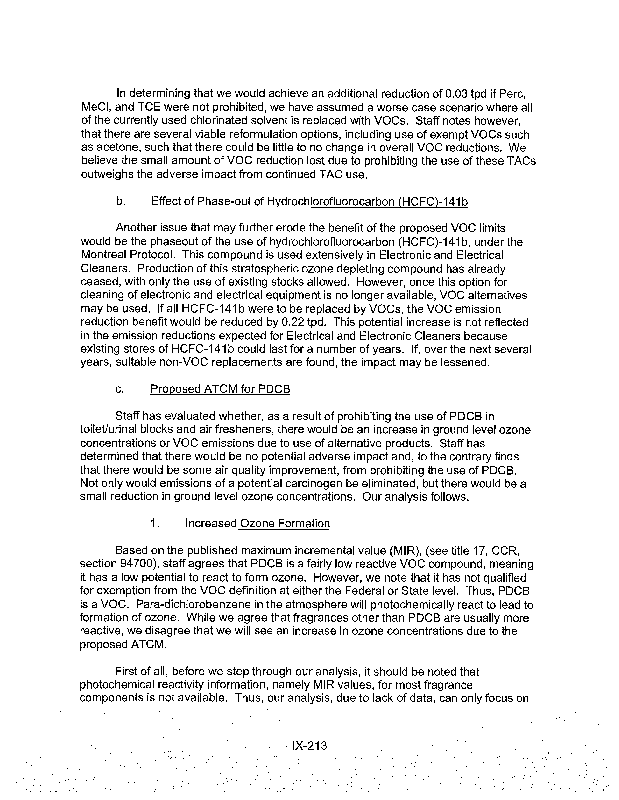 In determining that we would achieve an additional reduction of 0.03 tpd if Perc, MeCl, and TCE were not prohibited, we have assumed a worse case scenario where all of the currently used chlorinated solvent is replaced with VOCs. Staff notes however, that there are several viable reformulation options, including use of exempt VOCs such as acetone, such that there could be little to no change in overall VOC reductions. We believe the small amount of VOC reduction lost due to prohibiting the use of these TACs outweighs the adverse impact from continued TAC use.

b. Effect of Phase-out of Hydrochlorofluorocarbon (HCFC)-141b

Another issue that may further erode the benefit of the proposed VOC limits would be the phaseout of the use of hydrochlorofluorocarbon (HCFC)-141b, under the Montreal Protocol. This compound is used extensively in Electronic and Electrical Cleaners. Production of this stratospheric ozone depleting compound has already ceased, with only the use of existing stocks allowed. However, once this option for cleaning of electronic and electrical equipment is no longer available, VOC alternatives may be used. If all HCFC-141b were to be replaced by VOCs, the VOC emission reduction benefit would be reduced by 0.22 tpd. This potential increase is not reflected in the emission reductions expected for Electrical and Electronic Cleaners because existing stores of HCFC-141b could last for a number of years. If, over the next several years, suitable non-VOC replacements are found, the impact may be lessened.

c. Proposed ATCM for PDCB

Staff has evaluated whether, as a result of prohibiting the use of PDCB in toilet/urinal blocks and air fresheners, there would be an increase in ground level ozone concentrations or VOC emissions due to use of alternative products. Staff has determined that there would be no potential adverse impact and, to the contrary finds that there would be some air quality improvement, from prohibiting the use of PDCB. Not only would emissions of a potential carcinogen be eliminated, but there would be a small reduction in ground level ozone concentrations. Our analysis follows.

1. Increased Ozone Formation

Based on the published maximum incremental value (MIR), (see title 17, CCR, section 94700), staff agrees that PDCB is a fairly low reactive VOC compound, meaning it has a low potential to react to form ozone. However, we note that it has not qualified for exemption from the VOC definition at either the Federal or State level. Thus, PDCB is a VOC. Para-dichlorobenzene in the atmosphere will photochemically react to lead to formation of ozone. While we agree that fragrances other than PDCB are usually more reactive, we disagree that we will see an increase in ozone concentrations due to the proposed ATCM.

First of all, before we step through our analysis, it should be noted that photochemical reactivity information, namely MIR values, for most fragrance components is not available. Thus, our analysis, due to lack of data, can only focus on

IX-213